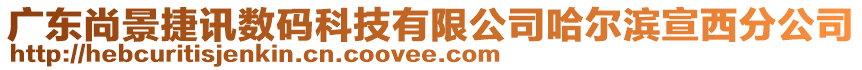 广东尚景捷讯数码科技有限公司哈尔滨宣西分公司
http://hebcuritisjenkin.cn.coovee.com